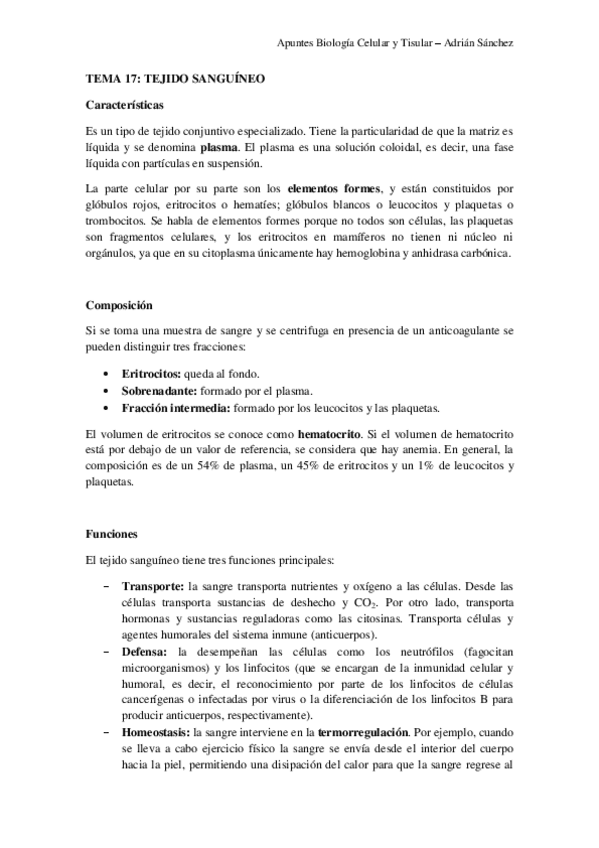 Apuntes Biología Celular y Tisular – Adrián Sánchez

TEMA 17: TEJIDO SANGUÍNEO

Características

Es un tipo de tejido conjuntivo especializado. Tiene la particularidad de que la matriz es líquida y se denomina plasma. El plasma es una solución coloidal, es decir, una fase líquida con partículas en suspensión.

La parte celular por su parte son los elementos formes, y están constituidos por glóbulos rojos, eritrocitos o hematíes; glóbulos blancos o leucocitos y plaquetas o trombocitos. Se habla de elementos formes porque no todos son células, las plaquetas son fragmentos celulares, y los eritrocitos en mamíferos no tienen ni núcleo ni orgánulos, ya que en su citoplasma únicamente hay hemoglobina y anhidrasa carbónica.

Composición

Si se toma una muestra de sangre y se centrifuga en presencia de un anticoagulante se pueden distinguir tres fracciones:

• Eritrocitos: queda al fondo.
• Sobrenadante: formado por el plasma.
• Fracción intermedia: formado por los leucocitos y las plaquetas.

El volumen de eritrocitos se conoce como hematocrito. Si el volumen de hematocrito está por debajo de un valor de referencia, se considera que hay anemia. En general, la composición es de un 54% de plasma, un 45% de eritrocitos y un 1% de leucocitos y plaquetas.

Funciones

El tejido sanguíneo tiene tres funciones principales:

– Transporte: la sangre transporta nutrientes y oxígeno a las células. Desde las células transporta sustancias de deshecho y $CO_2$. Por otro lado, transporta hormonas y sustancias reguladoras como las citosinas. Transporta células y agentes humorales del sistema inmune (anticuerpos).
– Defensa: la desempeñan las células como los neutrófilos (fagocitan microorganismos) y los linfocitos (que se encargan de la inmunidad celular y humoral, es decir, el reconocimiento por parte de los linfocitos de células cancerígenas o infectadas por virus o la diferenciación de los linfocitos B para producir anticuerpos, respectivamente).
– Homeostasis: la sangre interviene en la termorregulación. Por ejemplo, cuando se lleva a cabo ejercicio físico la sangre se envía desde el interior del cuerpo hacia la piel, permitiendo una disipación del calor para que la sangre regrese al